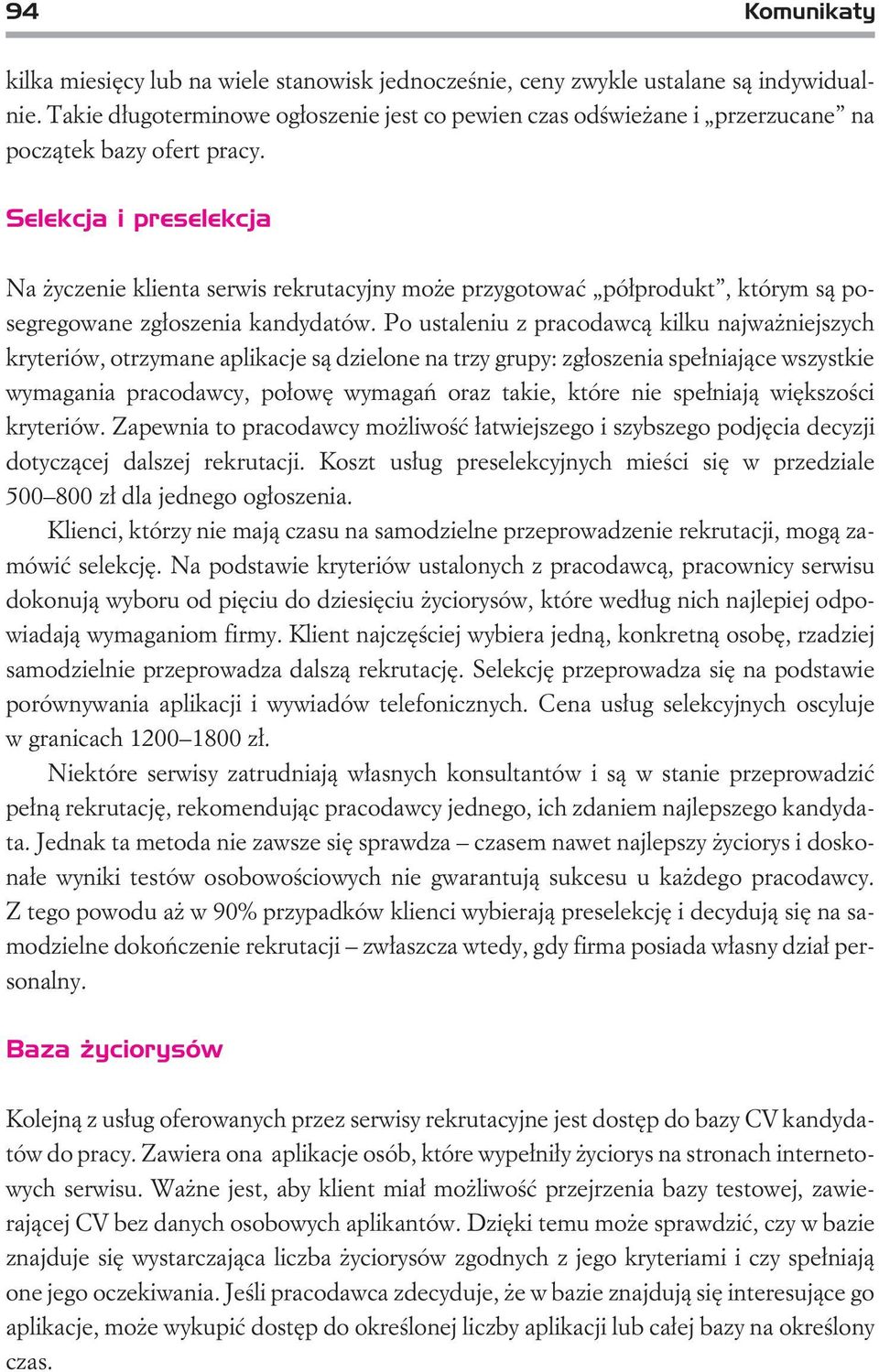 94 Komunikaty

kilka miesięcy lub na wiele stanowisk jednocześnie, ceny zwykle ustalane są indywidualnie. Takie długoterminowe ogłoszenie jest co pewien czas odświeżane i „przerzucane” na początek bazy ofert pracy.

Selekcja i preselekcja

Na życzenie klienta serwis rekrutacyjny może przygotować „półprodukt”, którym są posegregowane zgłoszenia kandydatów. Po ustaleniu z pracodawcą kilku najważniejszych kryteriów, otrzymane aplikacje są dzielone na trzy grupy: zgłoszenia spełniające wszystkie wymagania pracodawcy, połowę wymagań oraz takie, które nie spełniają większości kryteriów. Zapewnia to pracodawcy możliwość łatwiejszego i szybszego podjęcia decyzji dotyczącej dalszej rekrutacji. Koszt usług preselekcyjnych mieści się w przedziale 500–800 zł dla jednego ogłoszenia.

Klienci, którzy nie mają czasu na samodzielne przeprowadzenie rekrutacji, mogą zamówić selekcję. Na podstawie kryteriów ustalonych z pracodawcą, pracownicy serwisu dokonują wyboru od pięciu do dziesięciu życiorysów, które według nich najlepiej odpowiadają wymaganiom firmy. Klient najczęściej wybiera jedną, konkretną osobę, rzadziej samodzielnie przeprowadza dalszą rekrutację. Selekcję przeprowadza się na podstawie porównywania aplikacji i wywiadów telefonicznych. Cena usług selekcyjnych oscyluje w granicach 1200–1800 zł.

Niektóre serwisy zatrudniają własnych konsultantów i są w stanie przeprowadzić pełną rekrutację, rekomendując pracodawcy jednego, ich zdaniem najlepszego kandydata. Jednak ta metoda nie zawsze się sprawdza – czasem nawet najlepszy życiorys i doskonałe wyniki testów osobowościowych nie gwarantują sukcesu u każdego pracodawcy. Z tego powodu aż w 90% przypadków klienci wybierają preselekcję i decydują się na samodzielne dokończenie rekrutacji – zwłaszcza wtedy, gdy firma posiada własny dział personalny.

Baza życiorysów

Kolejną z usług oferowanych przez serwisy rekrutacyjne jest dostęp do bazy CV kandydatów do pracy. Zawiera ona aplikacje osób, które wypełniły życiorys na stronach internetowych serwisu. Ważne jest, aby klient miał możliwość przejrzenia bazy testowej, zawierającej CV bez danych osobowych aplikantów. Dzięki temu może sprawdzić, czy w bazie znajduje się wystarczająca liczba życiorysów zgodnych z jego kryteriami i czy spełniają one jego oczekiwania. Jeśli pracodawca zdecyduje, że w bazie znajdują się interesujące go aplikacje, może wykupić dostęp do określonej liczby aplikacji lub całej bazy na określony czas.